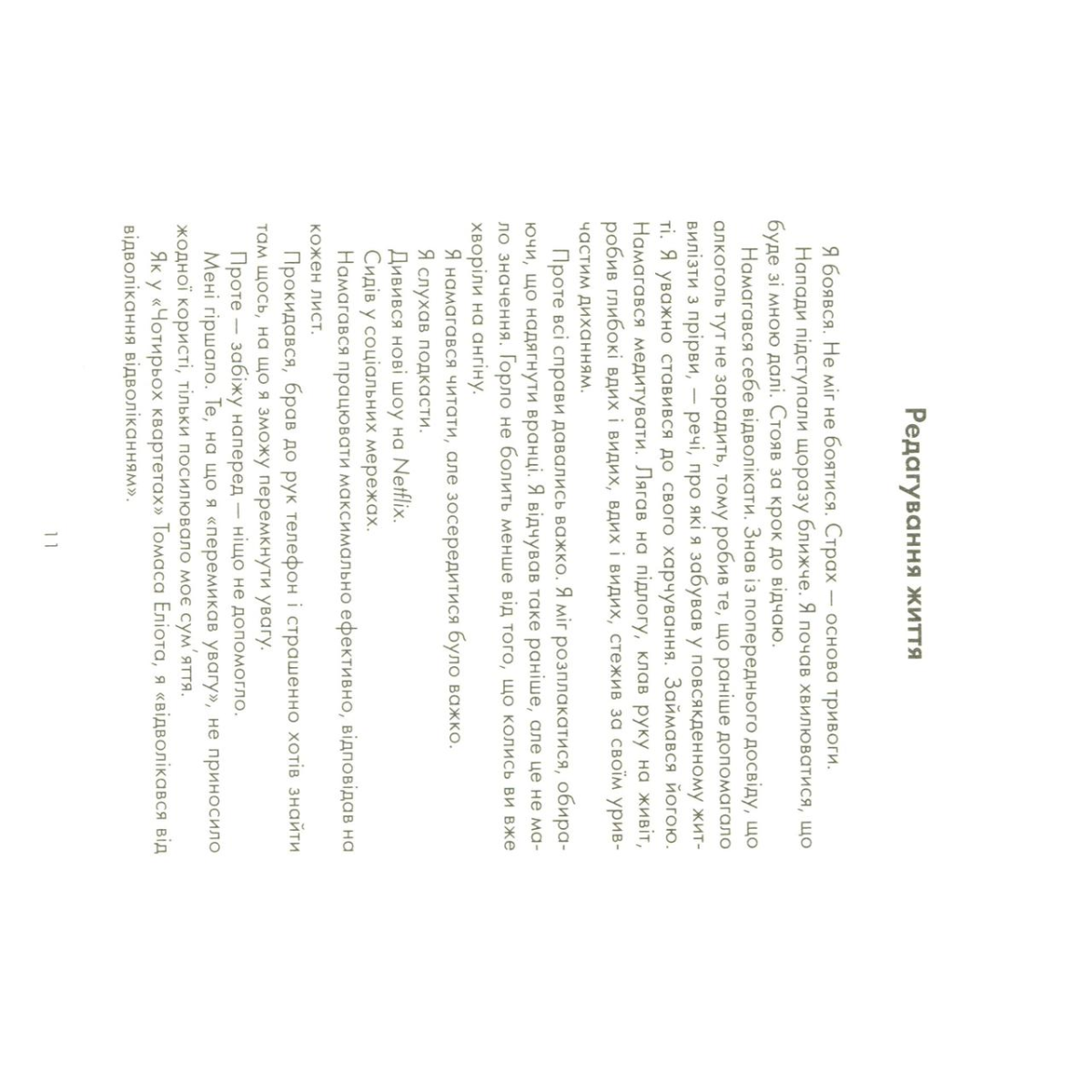 Редагування життя

Я боявся. Не міг не боятися. Страх — основа тривоги.

Напади підступали щоразу ближче. Я почав хвилюватися, що буде зі мною далі. Стояв за крок до відчаю.

Намагався себе відволікати. Знав із попереднього досвіду, що алкоголь тут не зарадить, тому робив те, що раніше допомагало вилізти з прірви, — речі, про які я забував у повсякденному житті. Я уважно ставився до свого харчування. Займався йогою. Намагався медитувати. Лягав на підлогу, клав руку на живіт, робив глибокі вдих і видих, вдих і видих, стежив за своїм уривчастим диханням.

Проте всі справи давались важко. Я міг розплакатися, обираючи, що надягнути вранці. Я відчував таке раніше, але це не мало значення. Горло не болить менше від того, що колись ви вже хворіли на ангіну.

Я намагався читати, але зосередитися було важко.

Я слухав подкасти.

Дивився нові шоу на Netflix.

Сидів у соціальних мережах.

Намагався працювати максимально ефективно, відповідав на кожен лист.

Прокидався, брав до рук телефон і страшенно хотів знайти там щось, на що я зможу перемкнути увагу.

Проте — забіжу наперед — ніщо не допомогло.

Мені гіршало. Те, на що я «перемикав увагу», не приносило жодної користі, тільки посилювало моє сум'яття.

Як у «Чотирьох квартетах» Томаса Еліота, я «відволікався від відволікання відволіканням».

11